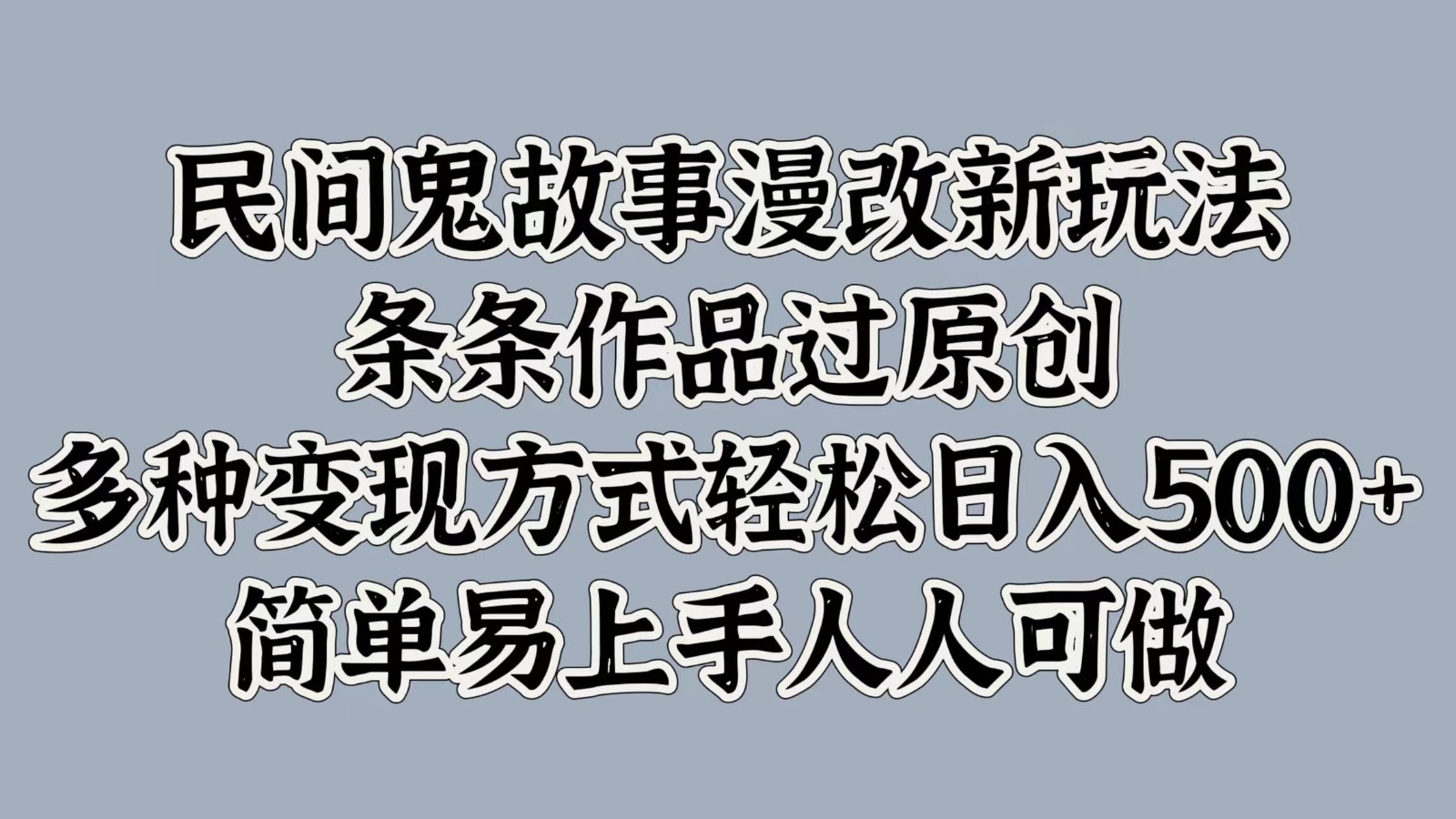 民间鬼故事漫改新玩法
条条作品过原创
多种变现方式轻松日入500+
简单易上手人人可做